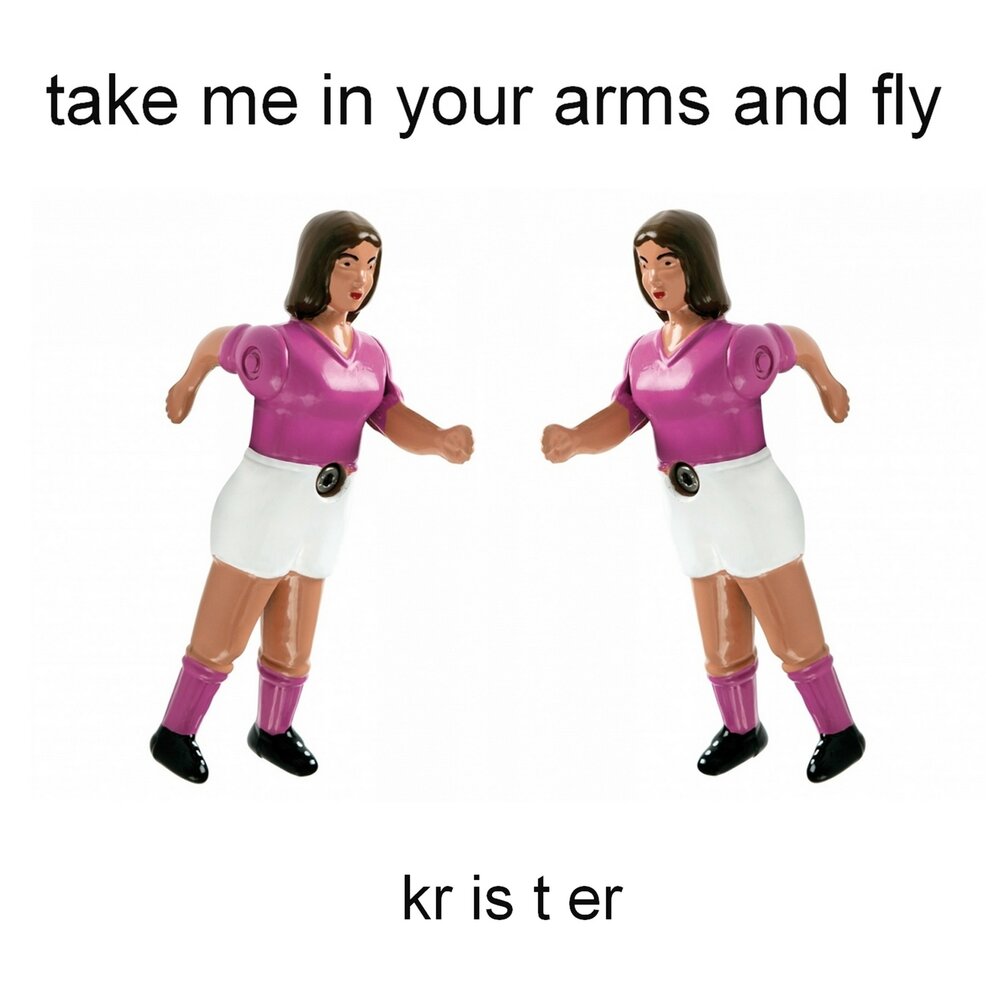 take me in your arms and fly

kr is t er